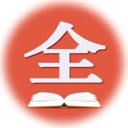 全